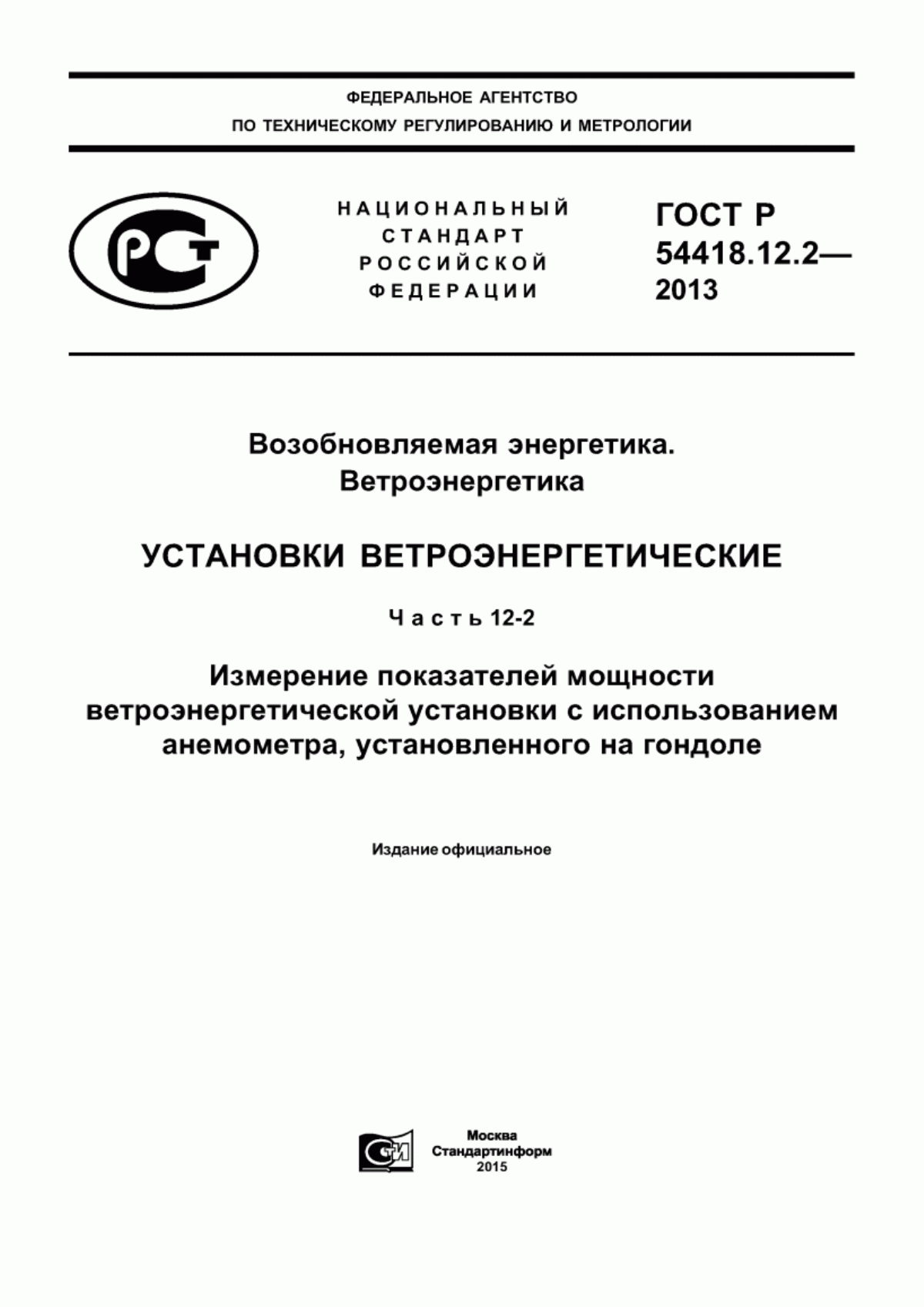 ФЕДЕРАЛЬНОЕ АГЕНТСТВО
ПО ТЕХНИЧЕСКОМУ РЕГУЛИРОВАНИЮ И МЕТРОЛОГИИ

РСТ

НАЦИОНАЛЬНЫЙ
СТАНДАРТ
РОССИЙСКОЙ
ФЕДЕРАЦИИ

ГОСТ Р
54418.12.2—
2013

Возобновляемая энергетика.
Ветроэнергетика

УСТАНОВКИ ВЕТРОЭНЕРГЕТИЧЕСКИЕ

Часть 12-2

Измерение показателей мощности ветроэнергетической установки с использованием анемометра, установленного на гондоле

Издание официальное

СТИ

Москва
Стандартинформ
2015